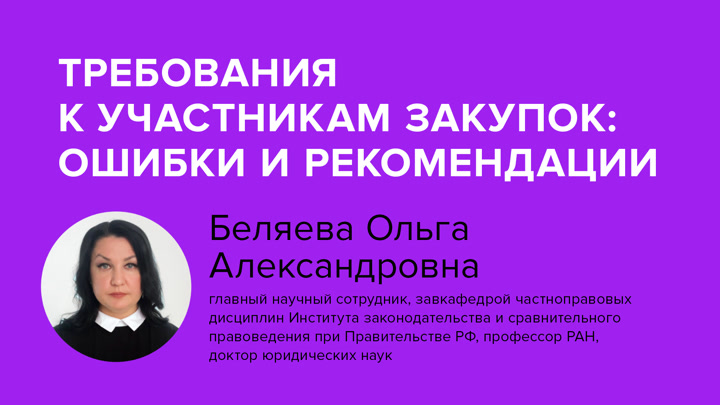 ТРЕБОВАНИЯ К УЧАСТНИКАМ ЗАКУПОК: ОШИБКИ И РЕКОМЕНДАЦИИ

Беляева Ольга Александровна

главный научный сотрудник, завкафедрой частноправовых дисциплин Института законодательства и сравнительного правоведения при Правительстве РФ, профессор РАН, доктор юридических наук